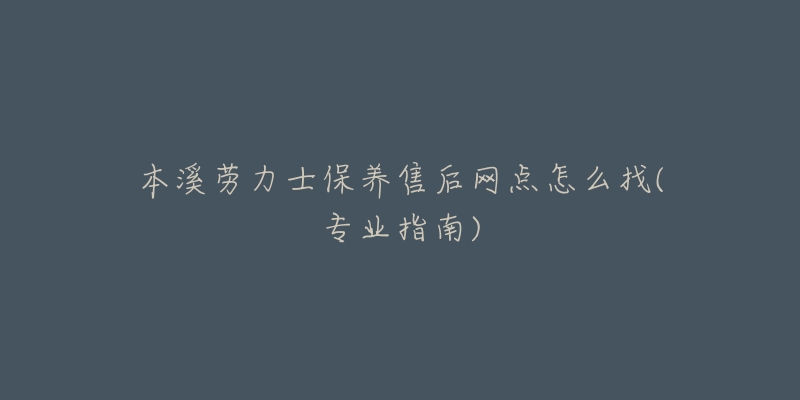 本溪劳力士保养售后网点怎么找(专业指南)